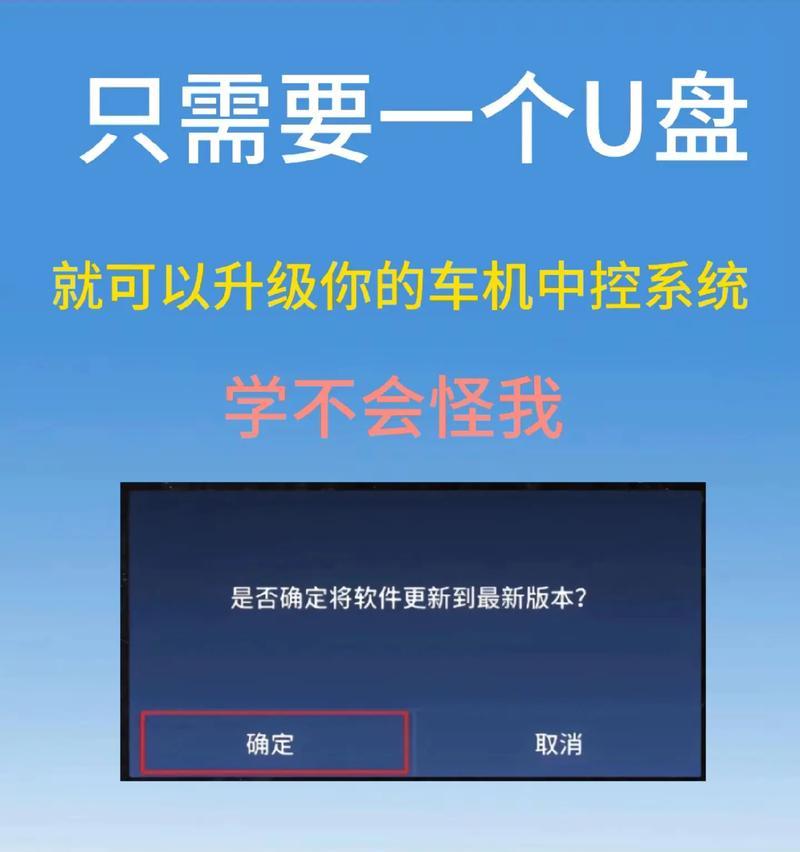 只需要一个U盘

就可以升级你的车机中控系统

学不会怪我

是否确定将软件更新到最新版本?

确定

取消